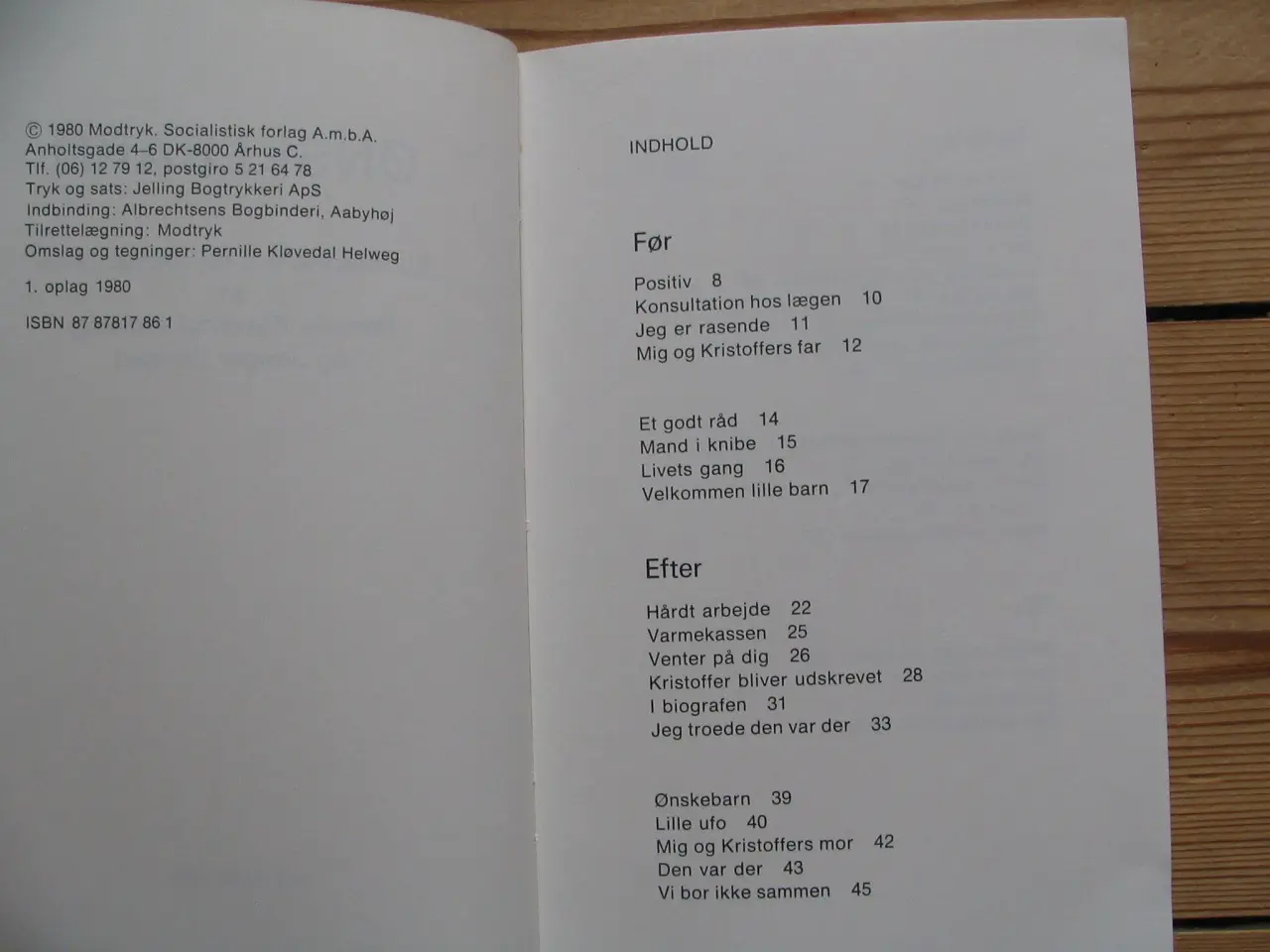 © 1980 Modtryk. Socialistisk forlag A.m.b.A.
Anholtsgade 4–6 DK-8000 Århus C.
Tlf. (06) 12 79 12, postgiro 5 21 64 78
Tryk og sats: Jelling Bogtrykkeri ApS
Indbinding: Albrechtsens Bogbinderi, Aabyhøj
Tilrettelægning: Modtryk
Omslag og tegninger: Pernille Kløvedal Helweg

1. oplag 1980

ISBN 87 87817 86 1

INDHOLD

Før

Positiv 8
Konsultation hos lægen 10
Jeg er rasende 11
Mig og Kristoffers far 12

Et godt råd 14
Mand i knibe 15
Livets gang 16
Velkommen lille barn 17

Efter

Hårdt arbejde 22
Varmekassen 25
Venter på dig 26
Kristoffer bliver udskrevet 28
I biografen 31
Jeg troede den var der 33

Ønskebarn 39
Lille ufo 40
Mig og Kristoffers mor 42
Den var der 43
Vi bor ikke sammen 45